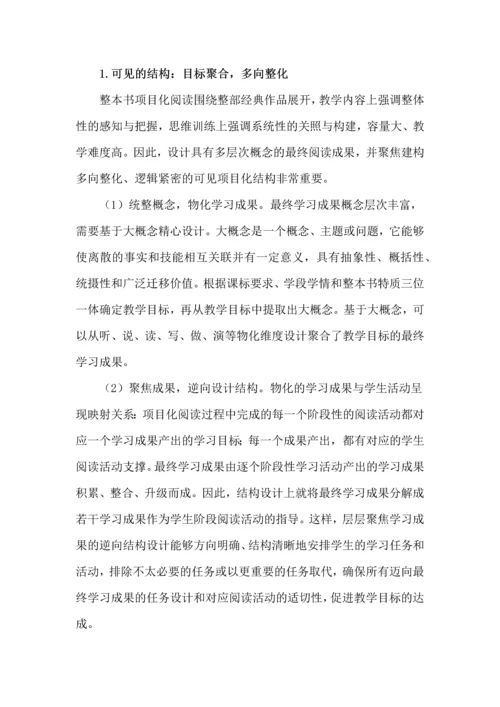 1. 可见的结构：目标聚合，多向整化

整本书项目化阅读围绕整部经典作品展开，教学内容上强调整体性的感知与把握，思维训练上强调系统性的关照与构建，容量大、教学难度高。因此，设计具有多层次概念的最终阅读成果，并聚焦建构多向整化、逻辑紧密的可见项目化结构非常重要。

（1）统整概念，物化学习成果。最终学习成果概念层次丰富，需要基于大概念精心设计。大概念是一个概念、主题或问题，它能够使离散的事实和技能相互关联并有一定意义，具有抽象性、概括性、统摄性和广泛迁移价值。根据课标要求、学段学情和整本书特质三位一体确定教学目标，再从教学目标中提取出大概念。基于大概念，可以从听、说、读、写、做、演等物化维度设计聚合了教学目标的最终学习成果。

（2）聚焦成果，逆向设计结构。物化的学习成果与学生活动呈现映射关系：项目化阅读过程中完成的每一个阶段性的阅读活动都对应一个学习成果产出的学习目标；每一个成果产出，都有对应的学生阅读活动支撑。最终学习成果由逐个阶段性学习活动产出的学习成果积累、整合、升级而成。因此，结构设计上就将最终学习成果分解成若干学习成果作为学生阶段阅读活动的指导。这样，层层聚焦学习成果的逆向结构设计能够方向明确、结构清晰地安排学生的学习任务和活动，排除不太必要的任务或以更重要的任务取代，确保所有迈向最终学习成果的任务设计和对应阅读活动的适切性，促进教学目标的达成。